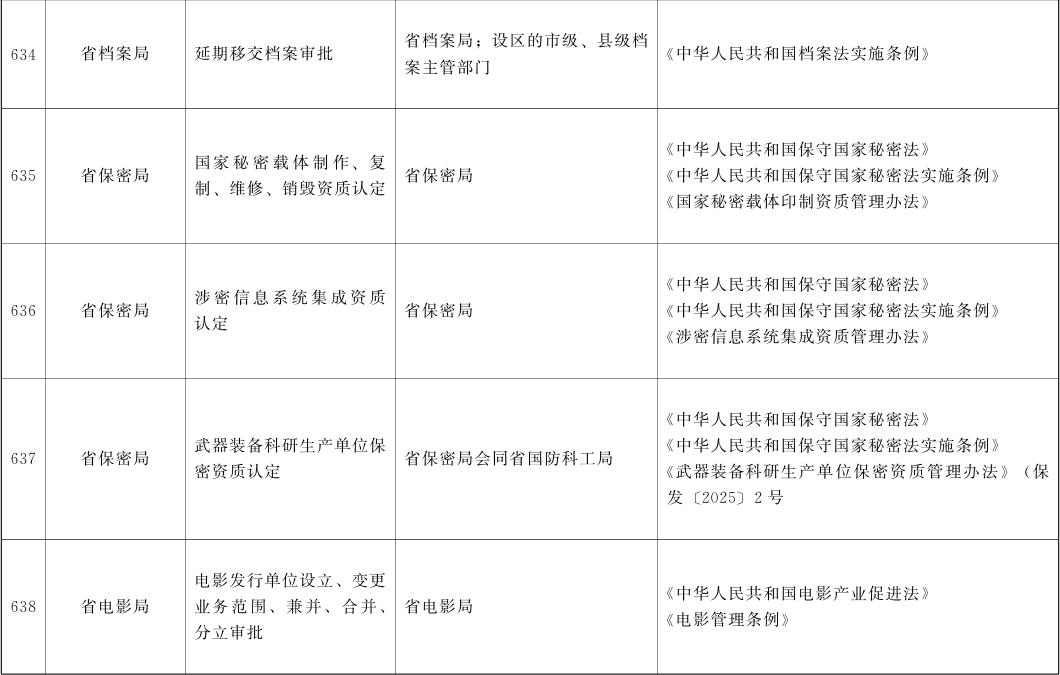 | 634 | 省档案局 | 延期移交档案审批 | 省档案局；设区的市级、县级档案主管部门 | 《中华人民共和国档案法实施条例》 |
|---|---|---|---|---|
| 635 | 省保密局 | 国家秘密载体制作、复制、维修、销毁资质认定 | 省保密局 | 《中华人民共和国保守国家秘密法》《中华人民共和国保守国家秘密法实施条例》《国家秘密载体印制资质管理办法》 |
| 636 | 省保密局 | 涉密信息系统集成资质认定 | 省保密局 | 《中华人民共和国保守国家秘密法》《中华人民共和国保守国家秘密法实施条例》《涉密信息系统集成资质管理办法》 |
| 637 | 省保密局 | 武器装备科研生产单位保密资质认定 | 省保密局会同省国防科工局 | 《中华人民共和国保守国家秘密法》《中华人民共和国保守国家秘密法实施条例》《武器装备科研生产单位保密资质管理办法》（保发〔2025〕2号 |
| 638 | 省电影局 | 电影发行单位设立、变更业务范围、兼并、合并、分立审批 | 省电影局 | 《中华人民共和国电影产业促进法》《电影管理条例》 |